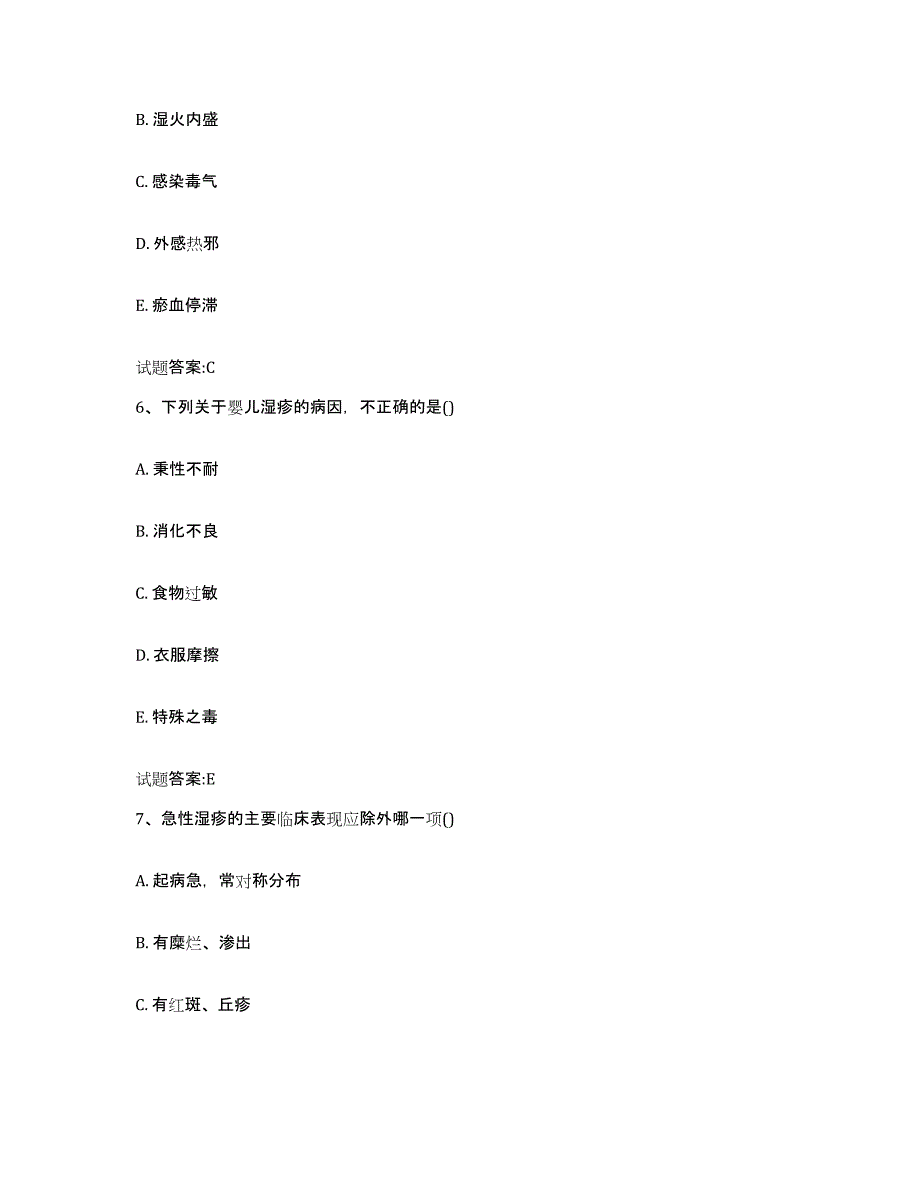 B. 湿火内盛

C. 感染毒气

D. 外感热邪

E. 瘀血停滞

试题答案:C

6、下列关于婴儿湿疹的病因，不正确的是()

A. 秉性不耐

B. 消化不良

C. 食物过敏

D. 衣服摩擦

E. 特殊之毒

试题答案:E

7、急性湿疹的主要临床表现应除外哪一项()

A. 起病急，常对称分布

B. 有糜烂、渗出

C. 有红斑、丘疹